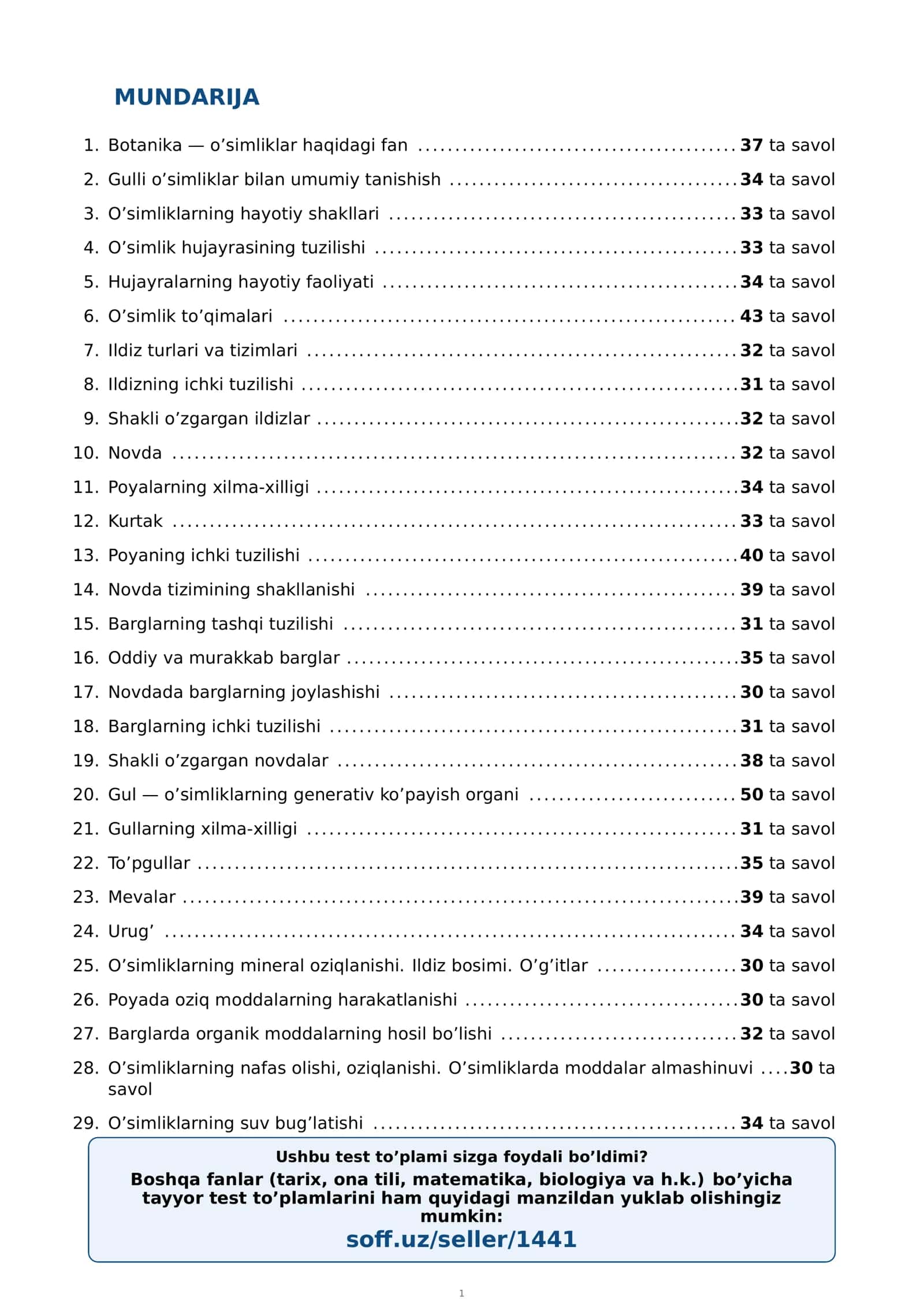 MUNDARIJA

1. Botanika — o'simliklar haqidagi fan 37 ta savol
2. Gulli o'simliklar bilan umumiy tanishish 34 ta savol
3. O'simliklarning hayotiy shakllari 33 ta savol
4. O'simlik hujayrasining tuzilishi 33 ta savol
5. Hujayralarning hayotiy faoliyati 34 ta savol
6. O'simlik to'qimalari 43 ta savol
7. Ildiz turlari va tizimlari 32 ta savol
8. Ildizning ichki tuzilishi 31 ta savol
9. Shakli o'zgargan ildizlar 32 ta savol
10. Novda 32 ta savol
11. Poyalarning xilma-xilligi 34 ta savol
12. Kurtak 33 ta savol
13. Poyaning ichki tuzilishi 40 ta savol
14. Novda tizimining shakllanishi 39 ta savol
15. Barglarning tashqi tuzilishi 31 ta savol
16. Oddiy va murakkab barglar 35 ta savol
17. Novdada barglarning joylashishi 30 ta savol
18. Barglarning ichki tuzilishi 31 ta savol
19. Shakli o'zgargan novdalar 38 ta savol
20. Gul — o'simliklarning generativ ko'payish organi 50 ta savol
21. Gullarning xilma-xilligi 31 ta savol
22. To'pgullar 35 ta savol
23. Mevalar 39 ta savol
24. Urug' 34 ta savol
25. O'simliklarning mineral oziqlanishi. Ildiz bosimi. O'g'itlar 30 ta savol
26. Poyada oziq moddalarning harakatlanishi 30 ta savol
27. Barglarda organik moddalarning hosil bo'lishi 32 ta savol
28. O'simliklarning nafas olishi, oziqlanishi. O'simliklarda moddalar almashinuvi 30 ta savol
29. O'simliklarning suv bug'latishi 34 ta savol

Ushbu test to'plami sizga foydali bo'ldimi?
Boshqa fanlar (tarix, ona tili, matematika, biologiya va h.k.) bo'yicha tayyor test to'plamlarini ham quyidagi manzildan yuklab olishingiz mumkin:
soff.uz/seller/1441

1